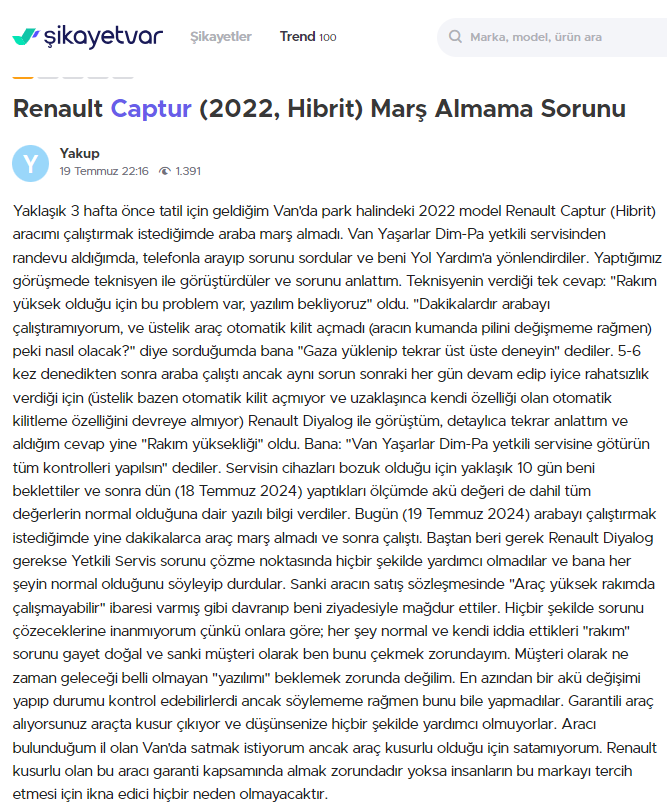 şikayetvar

Şikayetler

Trend 100

Marka, model, ürün ara

Renault Captur (2022, Hibrit) Marş Almama Sorunu

Y

Yakup

19 Temmuz 22:16 1.391

Yaklaşık 3 hafta önce tatil için geldiğim Van'da park halindeki 2022 model Renault Captur (Hibrit) aracımı çalıştırmak istediğimde araba marş almadı. Van Yaşarlar Dim-Pa yetkili servisinden randevu aldığımda, telefonla arayıp sorunu sordular ve beni Yol Yardım'a yönlendirdiler. Yaptığımız görüşmede teknisyen ile görüştürdüler ve sorunu anlattım. Teknisyenin verdiği tek cevap: "Rakım yüksek olduğu için bu problem var, yazılım bekliyoruz" oldu. "Dakikalardır arabayı çalıştıramıyorum, ve üstelik araç otomatik kilit açmadı (aracın kumanda pilini değişmeme rağmen) peki nasıl olacak?" diye sorduğumda bana "Gaza yüklenip tekrar üst üste deneyin" dediler. 5-6 kez denedikten sonra araba çalıştı ancak aynı sorun sonraki her gün devam edip iyice rahatsızlık verdiği için (üstelik bazen otomatik kilit açmıyor ve uzaklaşınca kendi özelliği olan otomatik kilitleme özelliğini devreye almıyor) Renault Diyalog ile görüştüm, detaylıca tekrar anlattım ve aldığım cevap yine "Rakım yüksekliği" oldu. Bana: "Van Yaşarlar Dim-Pa yetkili servisine götürün tüm kontrolleri yapılsın" dediler. Servisin cihazları bozuk olduğu için yaklaşık 10 gün beni beklettiler ve sonra dün (18 Temmuz 2024) yaptıkları ölçümde akü değeri de dahil tüm değerlerin normal olduğuna dair yazılı bilgi verdiler. Bugün (19 Temmuz 2024) arabayı çalıştırmak istediğimde yine dakikalarca araç marş almadı ve sonra çalıştı. Baştan beri gerek Renault Diyalog gerekse Yetkili Servis sorunu çözme noktasında hiçbir şekilde yardımcı olmadılar ve bana her şeyin normal olduğunu söyleyip durdular. Sanki aracın satış sözleşmesinde "Araç yüksek rakımda çalışmayabilir" ibaresi varmış gibi davranıp beni ziyadesiyle mağdur ettiler. Hiçbir şekilde sorunu çözeceklerine inanmıyorum çünkü onlara göre; her şey normal ve kendi iddia ettikleri "rakım" sorunu gayet doğal ve sanki müşteri olarak ben bunu çekmek zorundayım. Müşteri olarak ne zaman geleceği belli olmayan "yazılımı" beklemek zorunda değilim. En azından bir akü değişimi yapıp durumu kontrol edebilirlerdi ancak söylememe rağmen bunu bile yapmadılar. Garantili araç alıyorsunuz araçta kusur çıkıyor ve düşünsenize hiçbir şekilde yardımcı olmuyorlar. Aracı bulunduğum il olan Van'da satmak istiyorum ancak araç kusurlu olduğu için satamıyorum. Renault kusurlu olan bu aracı garanti kapsamında almak zorundadır yoksa insanların bu markayı tercih etmesi için ikna edici hiçbir neden olmayacaktır.